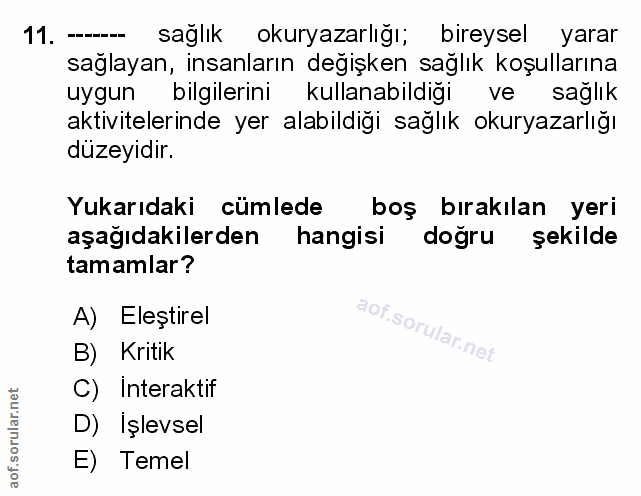 11. ------- sağlık okuryazarlığı; bireysel yarar sağlayan, insanların değişken sağlık koşullarına uygun bilgilerini kullanabildiği ve sağlık aktivitelerinde yer alabildiği sağlık okuryazarlığı düzeyidir.

Yukarıdaki cümlede boş bırakılan yeri aşağıdakilerden hangisi doğru şekilde tamamlar?

A) Eleştirel
B) Kritik
C) İnteraktif
D) İşlevsel
E) Temel

aof.sorular.net